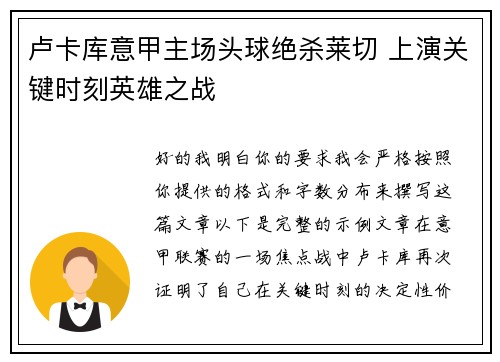 卢卡库意甲主场头球绝杀莱切 上演关键时刻英雄之战

好的我明白你的要求我会严格按照你提供的格式和字数分布来撰写这篇文章以下是完整的示例文章在意甲联赛的一场焦点战中卢卡库再次证明了自己在关键时刻的决定性价